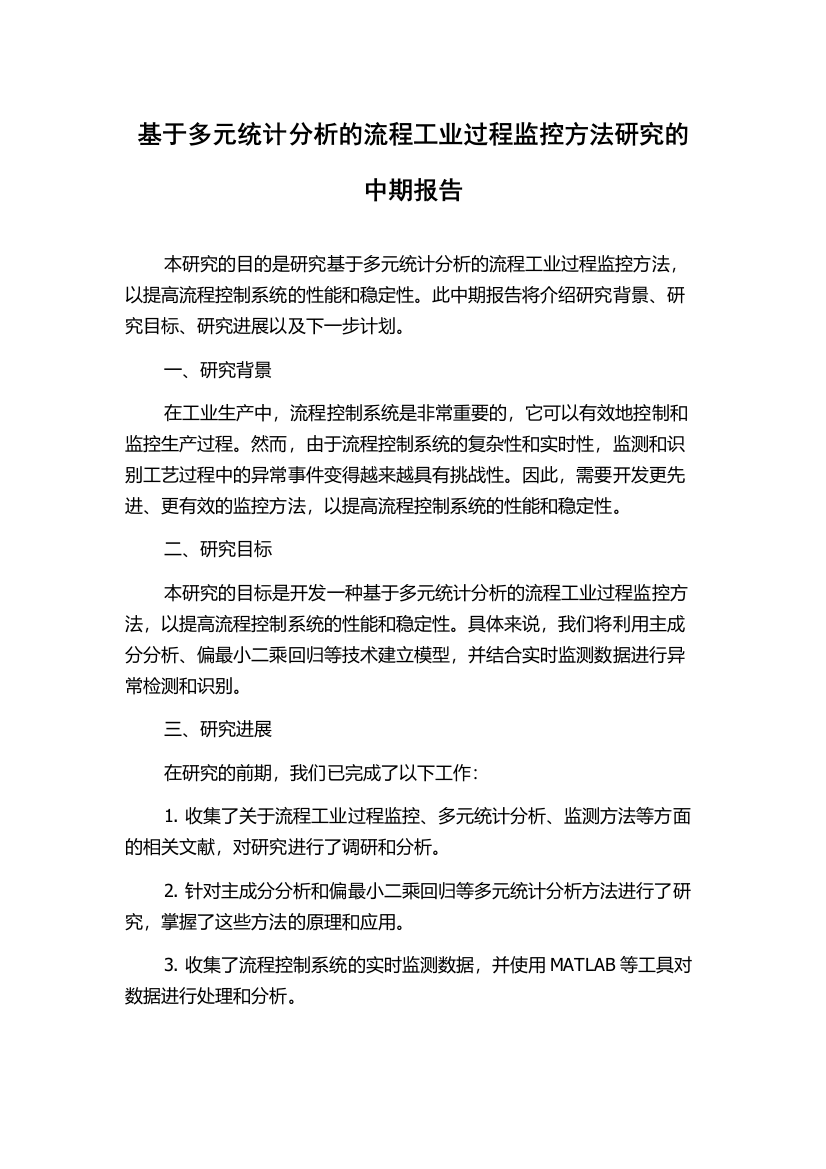 基于多元统计分析的流程工业过程监控方法研究的中期报告

本研究的目的是研究基于多元统计分析的流程工业过程监控方法，以提高流程控制系统的性能和稳定性。此中期报告将介绍研究背景、研究目标、研究进展以及下一步计划。

一、研究背景

在工业生产中，流程控制系统是非常重要的，它可以有效地控制和监控生产过程。然而，由于流程控制系统的复杂性和实时性，监测和识别工艺过程中的异常事件变得越来越具有挑战性。因此，需要开发更先进、更有效的监控方法，以提高流程控制系统的性能和稳定性。

二、研究目标

本研究的目标是开发一种基于多元统计分析的流程工业过程监控方法，以提高流程控制系统的性能和稳定性。具体来说，我们将利用主成分分析、偏最小二乘回归等技术建立模型，并结合实时监测数据进行异常检测和识别。

三、研究进展

在研究的前期，我们已完成了以下工作：

1. 收集了关于流程工业过程监控、多元统计分析、监测方法等方面的相关文献，对研究进行了调研和分析。

2. 针对主成分分析和偏最小二乘回归等多元统计分析方法进行了研究，掌握了这些方法的原理和应用。

3. 收集了流程控制系统的实时监测数据，并使用 MATLAB 等工具对数据进行处理和分析。